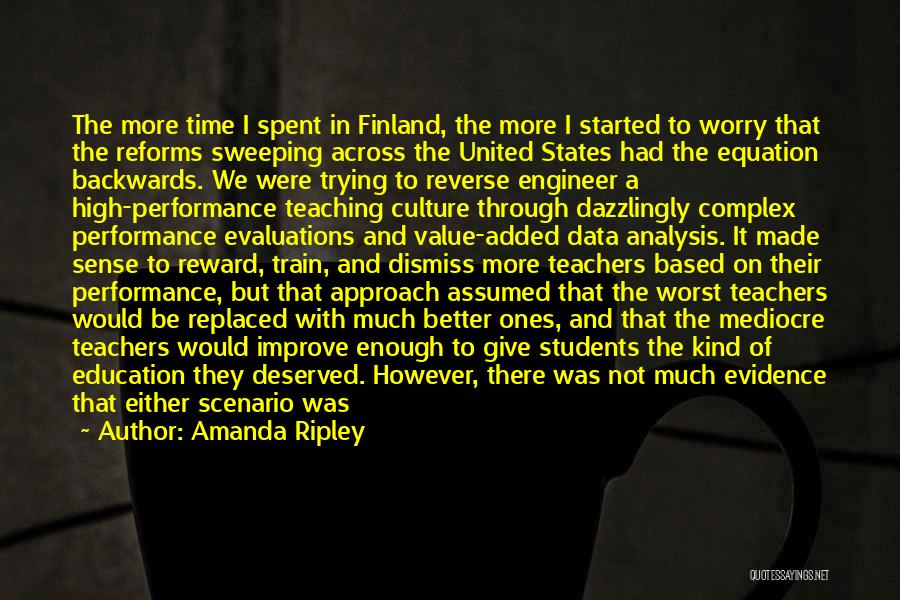 The more time I spent in Finland, the more I started to worry that the reforms sweeping across the United States had the equation backwards. We were trying to reverse engineer a high-performance teaching culture through dazzlingly complex performance evaluations and value-added data analysis. It made sense to reward, train, and dismiss more teachers based on their performance, but that approach assumed that the worst teachers would be replaced with much better ones, and that the mediocre teachers would improve enough to give students the kind of education they deserved. However, there was not much evidence that either scenario was

~ Author: Amanda Ripley

QUOTESSAYINGS.NET